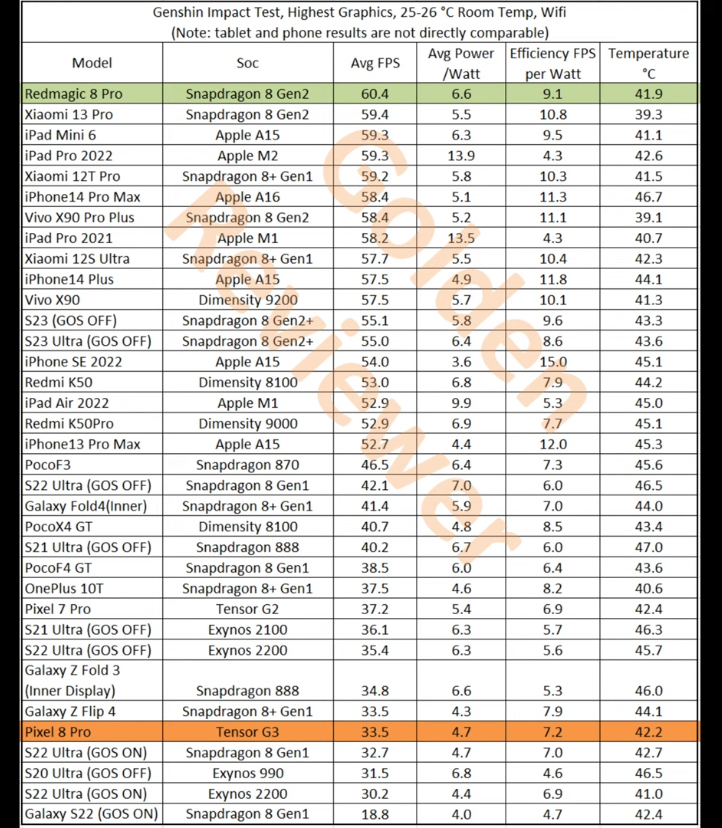 Genshin Impact Test, Highest Graphics, 25-26 °C Room Temp, Wifi
(Note: tablet and phone results are not directly comparable)

| Model | Soc | Avg FPS | Avg Power /Watt | Efficiency FPS per Watt | Temperature °C |
|---|---|---|---|---|---|
| Redmagic 8 Pro | Snapdragon 8 Gen2 | 60.4 | 6.6 | 9.1 | 41.9 |
| Xiaomi 13 Pro | Snapdragon 8 Gen2 | 59.4 | 5.5 | 10.8 | 39.3 |
| iPad Mini 6 | Apple A15 | 59.3 | 6.3 | 9.5 | 41.1 |
| iPad Pro 2022 | Apple M2 | 59.3 | 13.9 | 4.3 | 42.6 |
| Xiaomi 12T Pro | Snapdragon 8+ Gen1 | 59.2 | 5.8 | 10.3 | 41.5 |
| iPhone14 Pro Max | Apple A16 | 58.4 | 5.1 | 11.3 | 46.7 |
| Vivo X90 Pro Plus | Snapdragon 8 Gen2 | 58.4 | 5.2 | 11.1 | 39.1 |
| iPad Pro 2021 | Apple M1 | 58.2 | 13.5 | 4.3 | 40.7 |
| Xiaomi 12S Ultra | Snapdragon 8+ Gen1 | 57.7 | 5.5 | 10.4 | 42.3 |
| iPhone14 Plus | Apple A15 | 57.5 | 4.9 | 11.8 | 44.1 |
| Vivo X90 | Dimensity 9200 | 57.5 | 5.7 | 10.1 | 41.3 |
| S23 (GOS OFF) | Snapdragon 8 Gen2+ | 55.1 | 5.8 | 9.6 | 43.3 |
| S23 Ultra (GOS OFF) | Snapdragon 8 Gen2+ | 55.0 | 6.4 | 8.6 | 43.6 |
| iPhone SE 2022 | Apple A15 | 54.0 | 3.6 | 15.0 | 45.1 |
| Redmi K50 | Dimensity 8100 | 53.0 | 6.8 | 7.9 | 44.2 |
| iPad Air 2022 | Apple M1 | 52.9 | 9.9 | 5.3 | 45.0 |
| Redmi K50Pro | Dimensity 9000 | 52.9 | 6.9 | 7.7 | 45.1 |
| iPhone13 Pro Max | Apple A15 | 52.7 | 4.4 | 12.0 | 45.3 |
| PocoF3 | Snapdragon 870 | 46.5 | 6.4 | 7.3 | 45.6 |
| S22 Ultra (GOS OFF) | Snapdragon 8 Gen1 | 42.1 | 7.0 | 6.0 | 46.5 |
| Galaxy Fold4(Inner) | Snapdragon 8+ Gen1 | 41.4 | 5.9 | 7.0 | 44.0 |
| PocoX4 GT | Dimensity 8100 | 40.7 | 4.8 | 8.5 | 43.4 |
| S21 Ultra (GOS OFF) | Snapdragon 888 | 40.2 | 6.7 | 6.0 | 47.0 |
| PocoF4 GT | Snapdragon 8 Gen1 | 38.5 | 6.0 | 6.4 | 43.6 |
| OnePlus 10T | Snapdragon 8+ Gen1 | 37.5 | 4.6 | 8.2 | 40.6 |
| Pixel 7 Pro | Tensor G2 | 37.2 | 5.4 | 6.9 | 42.4 |
| S21 Ultra (GOS OFF) | Exynos 2100 | 36.1 | 6.3 | 5.7 | 46.3 |
| S22 Ultra (GOS OFF) | Exynos 2200 | 35.4 | 6.3 | 5.6 | 45.7 |
| Galaxy Z Fold 3 (Inner Display) | Snapdragon 888 | 34.8 | 6.6 | 5.3 | 46.0 |
| Galaxy Z Flip 4 | Snapdragon 8+ Gen1 | 33.5 | 4.3 | 7.9 | 44.1 |
| Pixel 8 Pro | Tensor G3 | 33.5 | 4.7 | 7.2 | 42.2 |
| S22 Ultra (GOS ON) | Snapdragon 8 Gen1 | 32.7 | 4.7 | 7.0 | 42.7 |
| S20 Ultra (GOS OFF) | Exynos 990 | 31.5 | 6.8 | 4.6 | 46.5 |
| S22 Ultra (GOS ON) | Exynos 2200 | 30.2 | 4.4 | 6.9 | 41.0 |
| Galaxy S22 (GOS ON) | Snapdragon 8 Gen1 | 18.8 | 4.0 | 4.7 | 42.4 |

Golden Reviewer